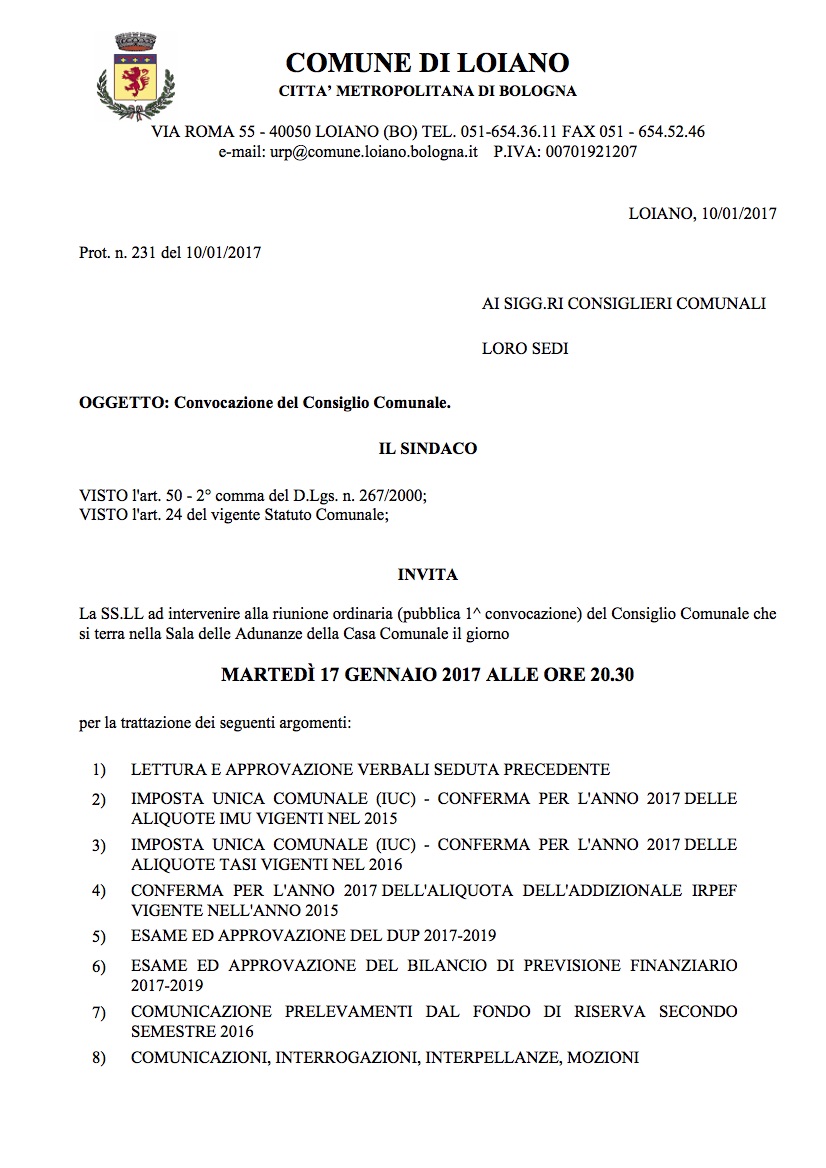 COMUNE DI LOIANO
CITTA' METROPOLITANA DI BOLOGNA

VIA ROMA 55 - 40050 LOIANO (BO) TEL. 051-654.36.11 FAX 051 - 654.52.46
e-mail: urp@comune.loiano.bologna.it P.IVA: 00701921207

LOIANO, 10/01/2017

Prot. n. 231 del 10/01/2017

AI SIGG.RI CONSIGLIERI COMUNALI

LORO SEDI

OGGETTO: Convocazione del Consiglio Comunale.

IL SINDACO

VISTO l'art. 50 - 2° comma del D.Lgs. n. 267/2000;
VISTO l'art. 24 del vigente Statuto Comunale;

INVITA

La SS.LL ad intervenire alla riunione ordinaria (pubblica 1^ convocazione) del Consiglio Comunale che si terra nella Sala delle Adunanze della Casa Comunale il giorno

MARTEDÌ 17 GENNAIO 2017 ALLE ORE 20.30

per la trattazione dei seguenti argomenti:

1) LETTURA E APPROVAZIONE VERBALI SEDUTA PRECEDENTE
2) IMPOSTA UNICA COMUNALE (IUC) - CONFERMA PER L'ANNO 2017 DELLE ALIQUOTE IMU VIGENTI NEL 2015
3) IMPOSTA UNICA COMUNALE (IUC) - CONFERMA PER L'ANNO 2017 DELLE ALIQUOTE TASI VIGENTI NEL 2016
4) CONFERMA PER L'ANNO 2017 DELL'ALIQUOTA DELL'ADDIZIONALE IRPEF VIGENTE NELL'ANNO 2015
5) ESAME ED APPROVAZIONE DEL DUP 2017-2019
6) ESAME ED APPROVAZIONE DEL BILANCIO DI PREVISIONE FINANZIARIO 2017-2019
7) COMUNICAZIONE PRELEVAMENTI DAL FONDO DI RISERVA SECONDO SEMESTRE 2016
8) COMUNICAZIONI, INTERROGAZIONI, INTERPELLANZE, MOZIONI